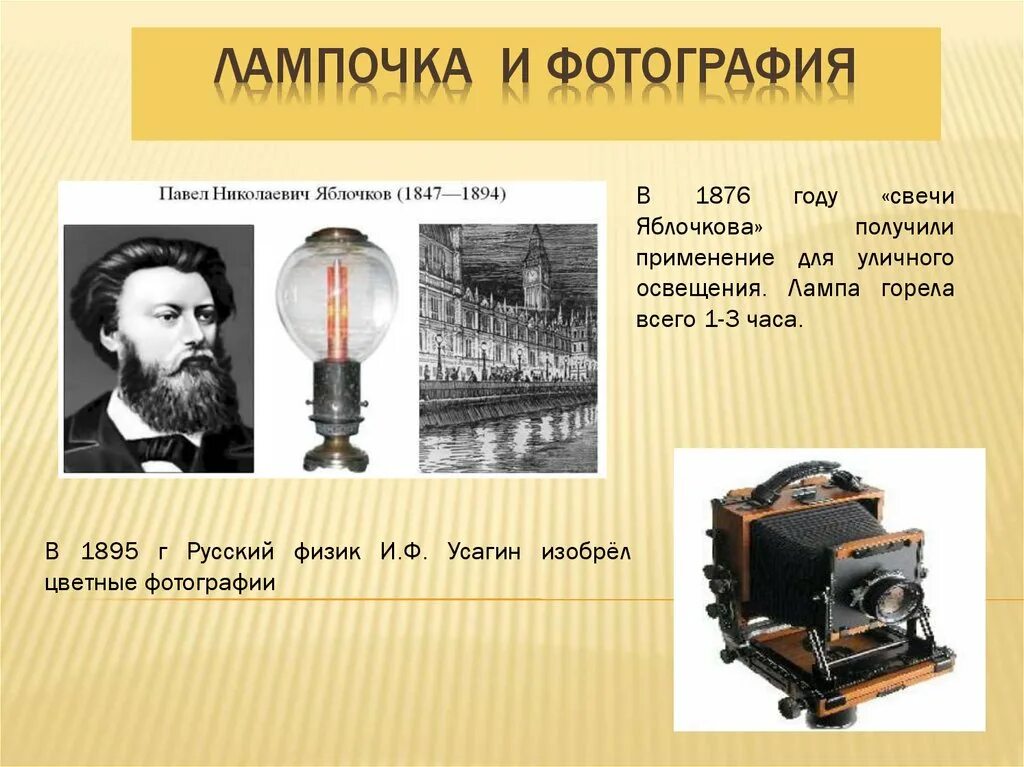 ЛАМПОЧКА И ФОТОГРАФИЯ

Павел Николаевич Яблочков (1847—1894)

В 1876 году «свечи Яблочкова» получили применение для уличного освещения. Лампа горела всего 1-3 часа.

В 1895 г Русский физик И.Ф. Усагин изобрёл цветные фотографии